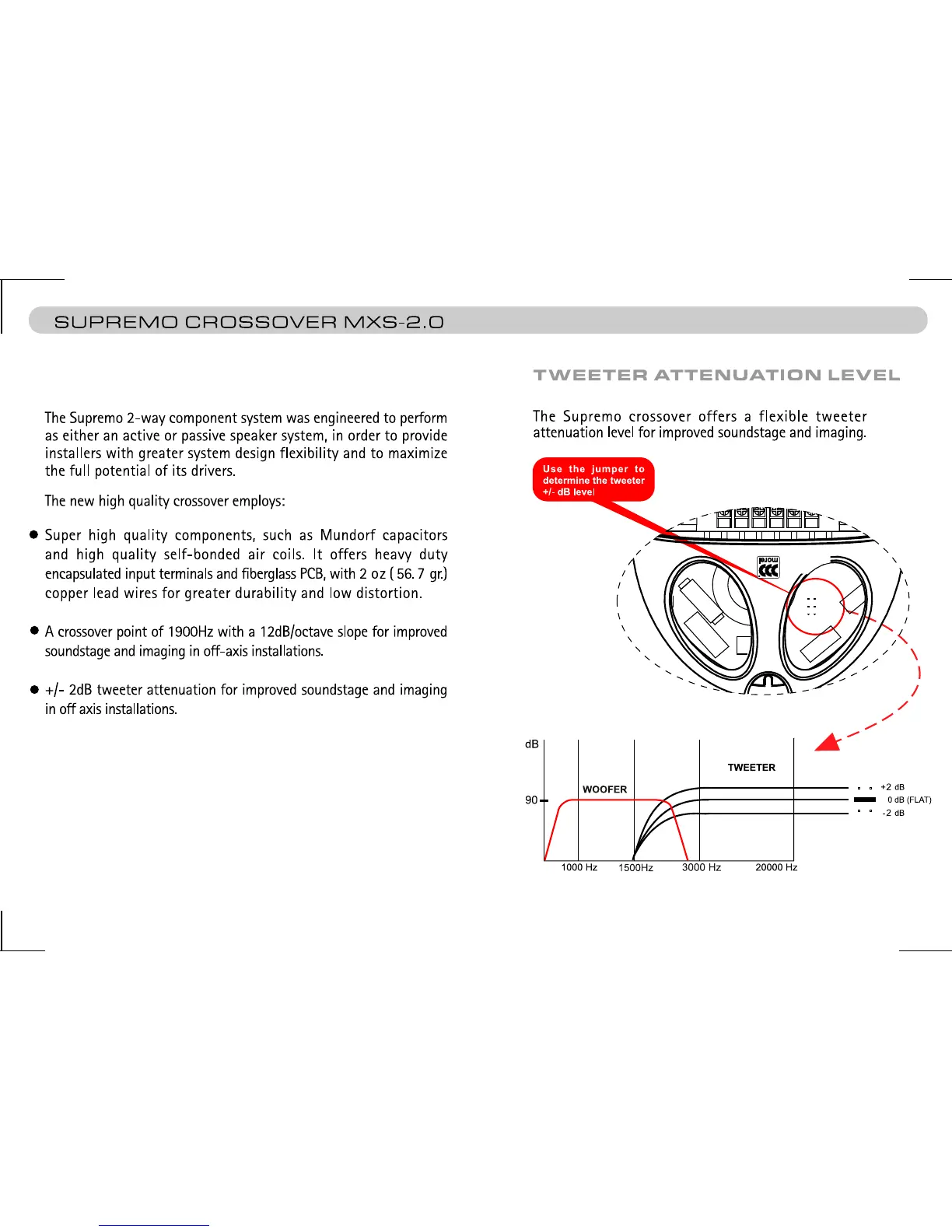 SUPREMO CROSSOVER MXS-2.0

The Supremo 2-way component system was engineered to perform as either an active or passive speaker system, in order to provide installers with greater system design flexibility and to maximize the full potential of its drivers.

The new high quality crossover employs:

● Super high quality components, such as Mundorf capacitors and high quality self-bonded air coils. It offers heavy duty encapsulated input terminals and fiberglass PCB, with 2 oz ( 56. 7 gr.) copper lead wires for greater durability and low distortion.

● A crossover point of 1900Hz with a 12dB/octave slope for improved soundstage and imaging in off-axis installations.

● +/- 2dB tweeter attenuation for improved soundstage and imaging in off axis installations.

TWEETER ATTENUATION LEVEL

The Supremo crossover offers a flexible tweeter attenuation level for improved soundstage and imaging.

Use the jumper to determine the tweeter +/- dB level

morel

dB
90
WOOFER
TWEETER
+2 dB
0 dB (FLAT)
-2 dB
1000 Hz
1500Hz
3000 Hz
20000 Hz